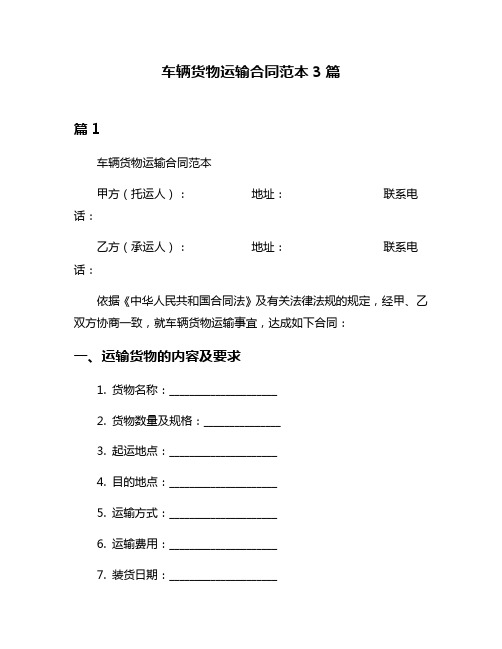 车辆货物运输合同范本 3 篇

篇 1

车辆货物运输合同范本

甲方（托运人）：　　　　地址：　　　　　　联系电话：

乙方（承运人）：　　　　地址：　　　　　　联系电话：

依据《中华人民共和国合同法》及有关法律法规的规定，经甲、乙双方协商一致，就车辆货物运输事宜，达成如下合同：

一、运输货物的内容及要求

1. 货物名称：____________________

2. 货物数量及规格：______________

3. 起运地点：____________________

4. 目的地点：____________________

5. 运输方式：____________________

6. 运输费用：____________________

7. 装货日期：____________________